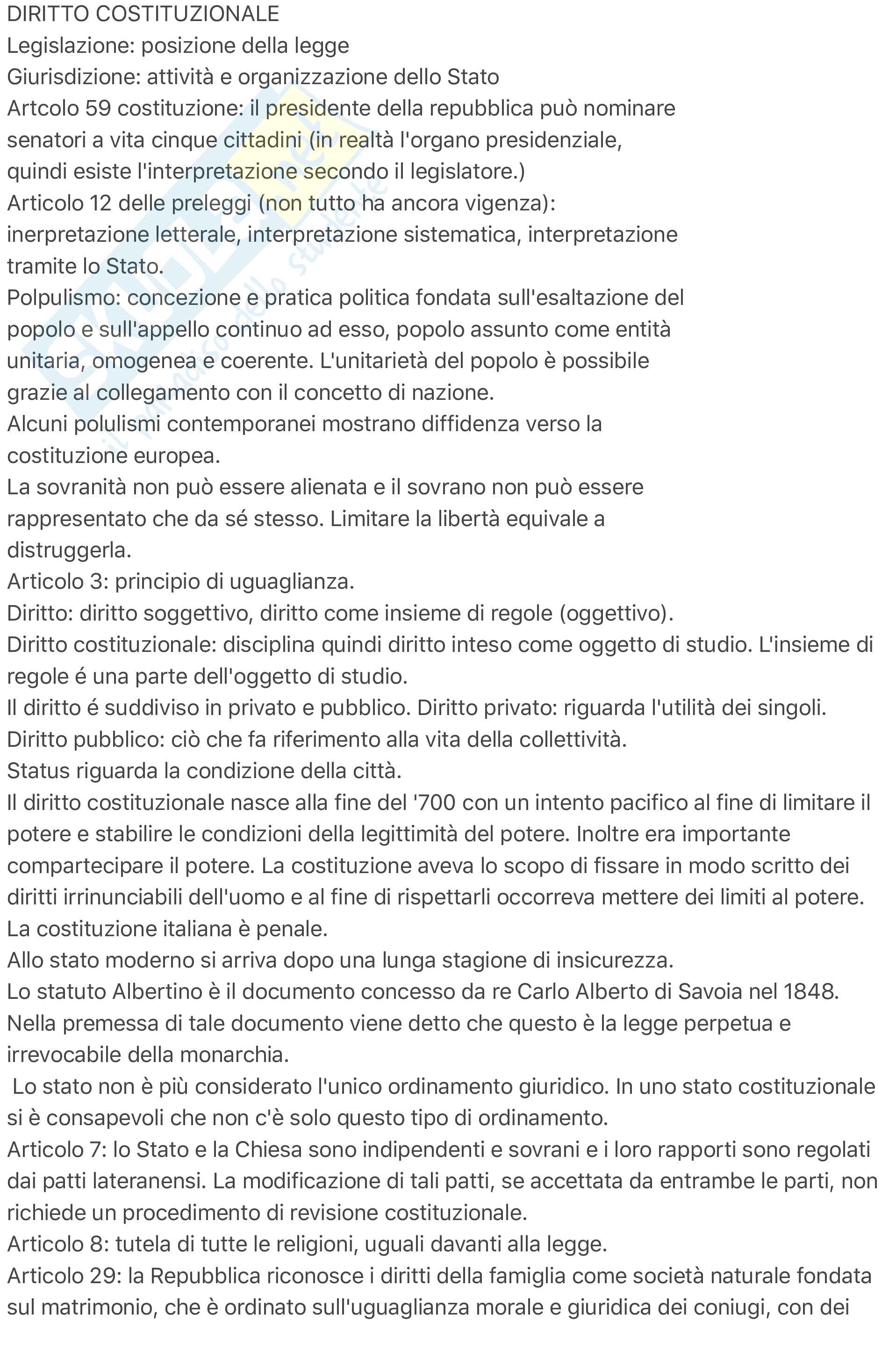 DIRITTO COSTITUZIONALE
Legislazione: posizione della legge
Giurisdizione: attività e organizzazione dello Stato
Artcolo 59 costituzione: il presidente della repubblica può nominare senatori a vita cinque cittadini (in realtà l'organo presidenziale, quindi esiste l'interpretazione secondo il legislatore.)
Articolo 12 delle preleggi (non tutto ha ancora vigenza): inerpretazione letterale, interpretazione sistematica, interpretazione tramite lo Stato.
Polpulismo: concezione e pratica politica fondata sull'esaltazione del popolo e sull'appello continuo ad esso, popolo assunto come entità unitaria, omogenea e coerente. L'unitarietà del popolo è possibile grazie al collegamento con il concetto di nazione.
Alcuni polulismi contemporanei mostrano diffidenza verso la costituzione europea.
La sovranità non può essere alienata e il sovrano non può essere rappresentato che da sé stesso. Limitare la libertà equivale a distruggerla.
Articolo 3: principio di uguaglianza.
Diritto: diritto soggettivo, diritto come insieme di regole (oggettivo).
Diritto costituzionale: disciplina quindi diritto inteso come oggetto di studio. L'insieme di regole é una parte dell'oggetto di studio.
Il diritto é suddiviso in privato e pubblico. Diritto privato: riguarda l'utilità dei singoli.
Diritto pubblico: ciò che fa riferimento alla vita della collettività.
Status riguarda la condizione della città.
Il diritto costituzionale nasce alla fine del '700 con un intento pacifico al fine di limitare il potere e stabilire le condizioni della legittimità del potere. Inoltre era importante compartecipare il potere. La costituzione aveva lo scopo di fissare in modo scritto dei diritti irrinunciabili dell'uomo e al fine di rispettarli occorreva mettere dei limiti al potere.
La costituzione italiana è penale.
Allo stato moderno si arriva dopo una lunga stagione di insicurezza.
Lo statuto Albertino è il documento concesso da re Carlo Alberto di Savoia nel 1848.
Nella premessa di tale documento viene detto che questo è la legge perpetua e irrevocabile della monarchia.
Lo stato non è più considerato l'unico ordinamento giuridico. In uno stato costituzionale si è consapevoli che non c'è solo questo tipo di ordinamento.
Articolo 7: lo Stato e la Chiesa sono indipendenti e sovrani e i loro rapporti sono regolati dai patti lateranensi. La modificazione di tali patti, se accettata da entrambe le parti, non richiede un procedimento di revisione costituzionale.
Articolo 8: tutela di tutte le religioni, uguali davanti alla legge.
Articolo 29: la Repubblica riconosce i diritti della famiglia come società naturale fondata sul matrimonio, che è ordinato sull'uguaglianza morale e giuridica dei coniugi, con dei